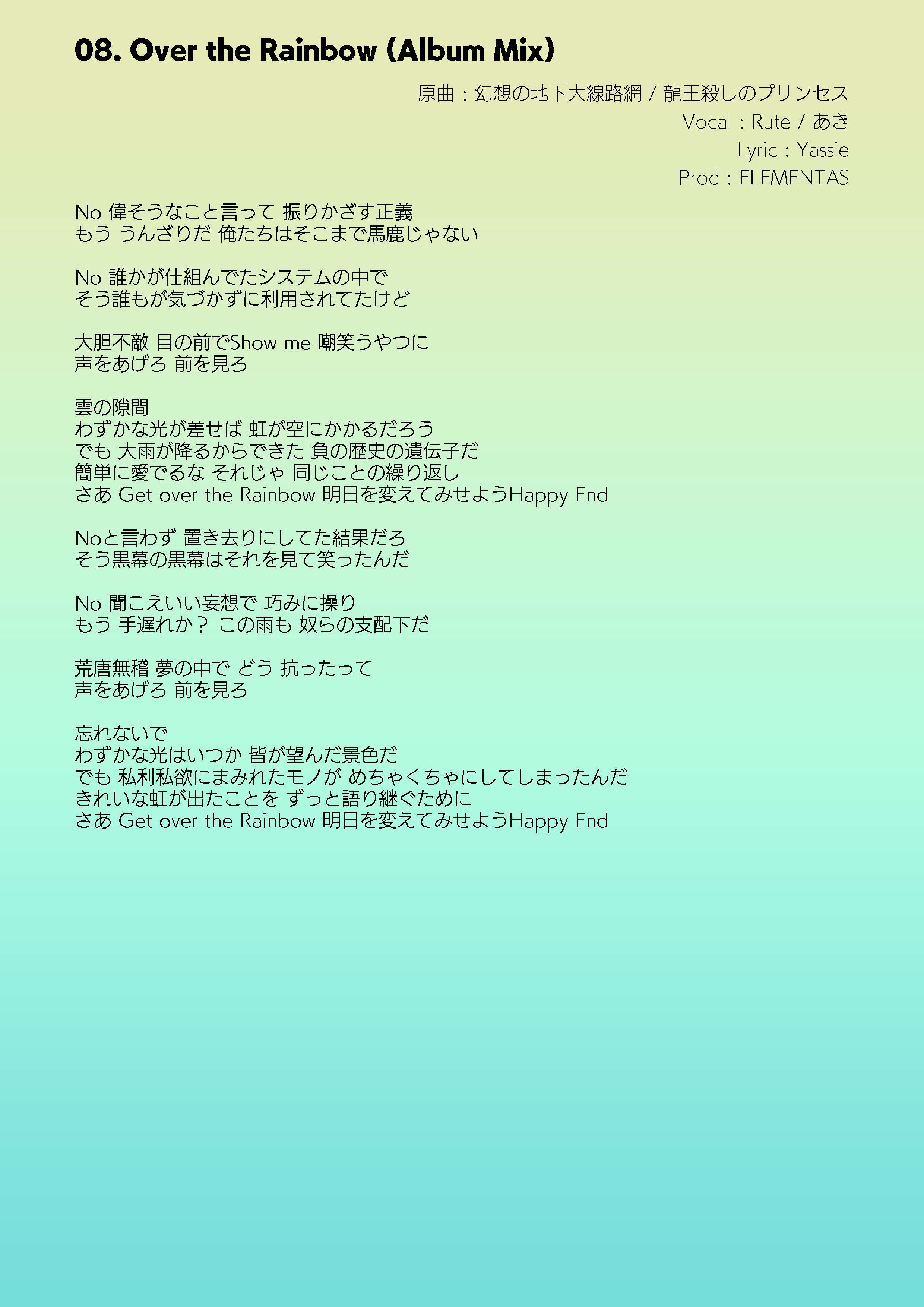 08. Over the Rainbow (Album Mix)

原曲：幻想の地下大線路網 / 龍王殺しのプリンセス
Vocal：Rute / あき
Lyric：Yassie
Prod：ELEMENTAS

No 偉そうなこと言って 振りかざす正義
もう うんざりだ 俺たちはそこまで馬鹿じゃない

No 誰かが仕組んでたシステムの中で
そう誰もが気づかずに利用されてたけど

大胆不敵 目の前でShow me 嘲笑うやつに
声をあげろ 前を見ろ

雲の隙間
わずかな光が差せば 虹が空にかかるだろう
でも 大雨が降るからできた 負の歴史の遺伝子だ
簡単に愛でるな それじゃ 同じことの繰り返し
さあ Get over the Rainbow 明日を変えてみせようHappy End

Noと言わず 置き去りにしてた結果だろ
そう黒幕の黒幕はそれを見て笑ったんだ

No 聞こえいい妄想で 巧みに操り
もう 手遅れか？ この雨も 奴らの支配下だ

荒唐無稽 夢の中で どう 抗ったって
声をあげろ 前を見ろ

忘れないで
わずかな光はいつか 皆が望んだ景色だ
でも 私利私欲にまみれたモノが めちゃくちゃにしてしまったんだ
きれいな虹が出たことを ずっと語り継ぐために
さあ Get over the Rainbow 明日を変えてみせようHappy End